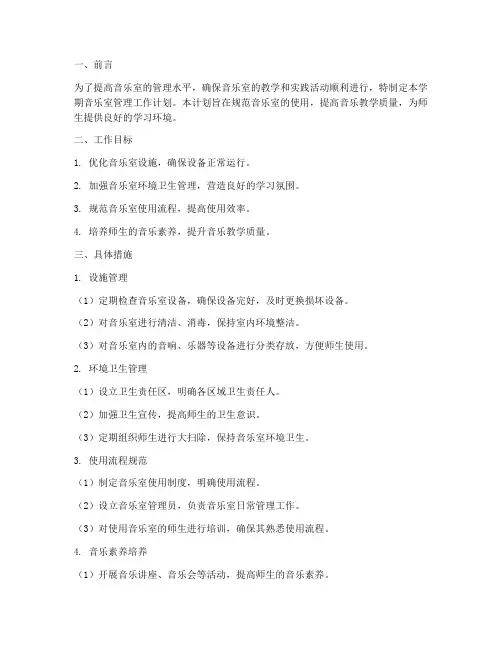 一、前言

为了提高音乐室的管理水平，确保音乐室的教学和实践活动顺利进行，特制定本学期音乐室管理工作计划。本计划旨在规范音乐室的使用，提高音乐教学质量，为师生提供良好的学习环境。

二、工作目标

1. 优化音乐室设施，确保设备正常运行。

2. 加强音乐室环境卫生管理，营造良好的学习氛围。

3. 规范音乐室使用流程，提高使用效率。

4. 培养师生的音乐素养，提升音乐教学质量。

三、具体措施

1. 设施管理

（1）定期检查音乐室设备，确保设备完好，及时更换损坏设备。

（2）对音乐室进行清洁、消毒，保持室内环境整洁。

（3）对音乐室内的音响、乐器等设备进行分类存放，方便师生使用。

2. 环境卫生管理

（1）设立卫生责任区，明确各区域卫生责任人。

（2）加强卫生宣传，提高师生的卫生意识。

（3）定期组织师生进行大扫除，保持音乐室环境卫生。

3. 使用流程规范

（1）制定音乐室使用制度，明确使用流程。

（2）设立音乐室管理员，负责音乐室日常管理工作。

（3）对使用音乐室的师生进行培训，确保其熟悉使用流程。

4. 音乐素养培养

（1）开展音乐讲座、音乐会等活动，提高师生的音乐素养。